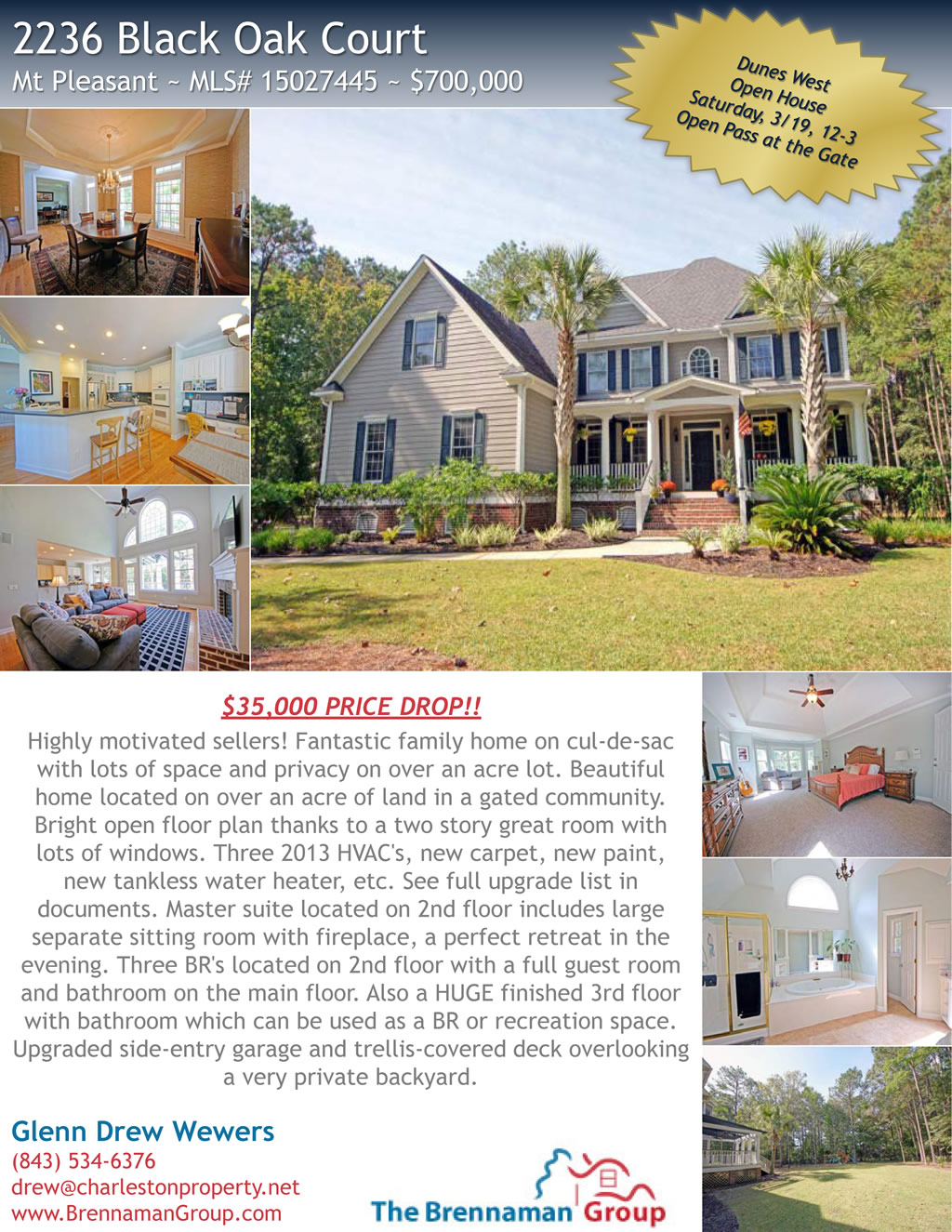 2236 Black Oak Court
Mt Pleasant ~ MLS# 15027445 ~ $700,000

Dunes West
Open House
Saturday, 3/19, 12-3
Open Pass at the Gate

$35,000 PRICE DROP!!

Highly motivated sellers! Fantastic family home on cul-de-sac with lots of space and privacy on over an acre lot. Beautiful home located on over an acre of land in a gated community. Bright open floor plan thanks to a two story great room with lots of windows. Three 2013 HVAC's, new carpet, new paint, new tankless water heater, etc. See full upgrade list in documents. Master suite located on 2nd floor includes large separate sitting room with fireplace, a perfect retreat in the evening. Three BR's located on 2nd floor with a full guest room and bathroom on the main floor. Also a HUGE finished 3rd floor with bathroom which can be used as a BR or recreation space. Upgraded side-entry garage and trellis-covered deck overlooking a very private backyard.

Glenn Drew Wewers
(843) 534-6376
drew@charlestonproperty.net
www.BrennamanGroup.com

The Brennaman Group